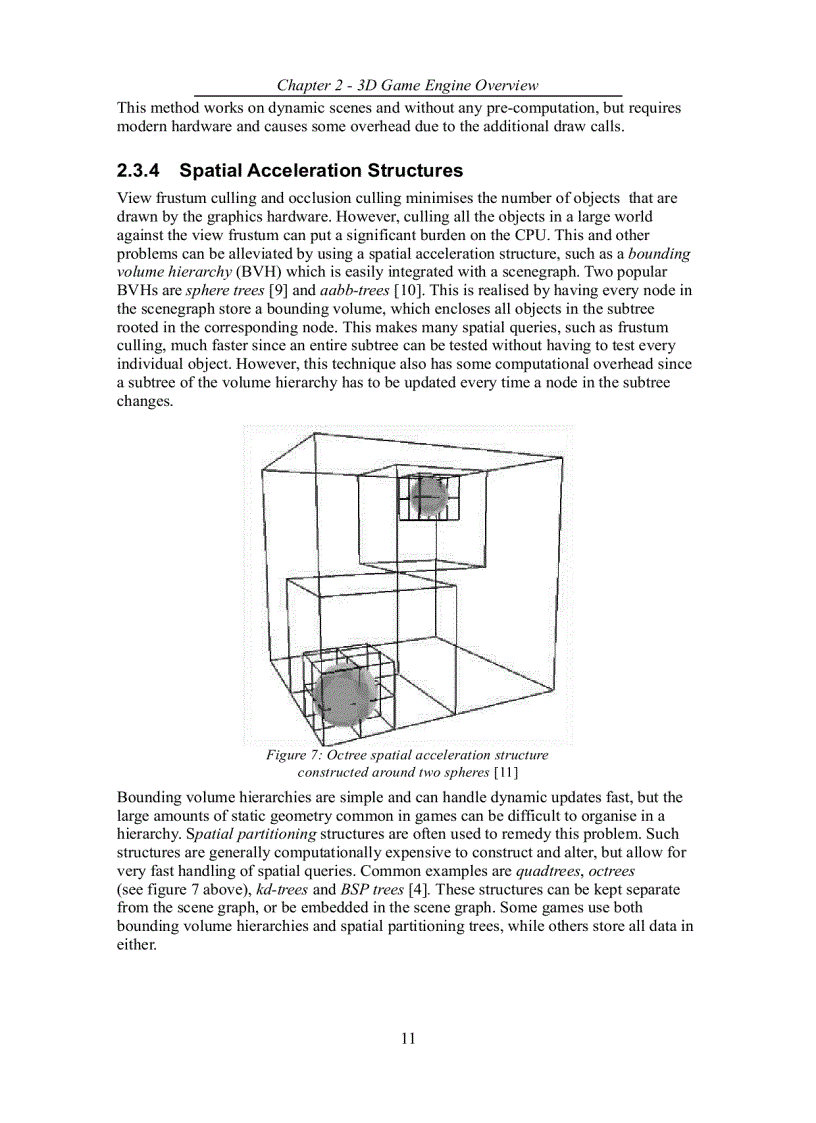 Chapter 2 - 3D Game Engine Overview

This method works on dynamic scenes and without any pre-computation, but requires modern hardware and causes some overhead due to the additional draw calls.

2.3.4 Spatial Acceleration Structures

View frustum culling and occlusion culling minimises the number of objects that are drawn by the graphics hardware. However, culling all the objects in a large world against the view frustum can put a significant burden on the CPU. This and other problems can be alleviated by using a spatial acceleration structure, such as a bounding volume hierarchy (BVH) which is easily integrated with a scenegraph. Two popular BVHs are sphere trees [9] and aabb-trees [10]. This is realised by having every node in the scenegraph store a bounding volume, which encloses all objects in the subtree rooted in the corresponding node. This makes many spatial queries, such as frustum culling, much faster since an entire subtree can be tested without having to test every individual object. However, this technique also has some computational overhead since a subtree of the volume hierarchy has to be updated every time a node in the subtree changes.

Figure 7: Octree spatial acceleration structure constructed around two spheres [11]

Bounding volume hierarchies are simple and can handle dynamic updates fast, but the large amounts of static geometry common in games can be difficult to organise in a hierarchy. Spatial partitioning structures are often used to remedy this problem. Such structures are generally computationally expensive to construct and alter, but allow for very fast handling of spatial queries. Common examples are quadtrees, octrees (see figure 7 above), kd-trees and BSP trees [4]. These structures can be kept separate from the scene graph, or be embedded in the scene graph. Some games use both bounding volume hierarchies and spatial partitioning trees, while others store all data in either.

11